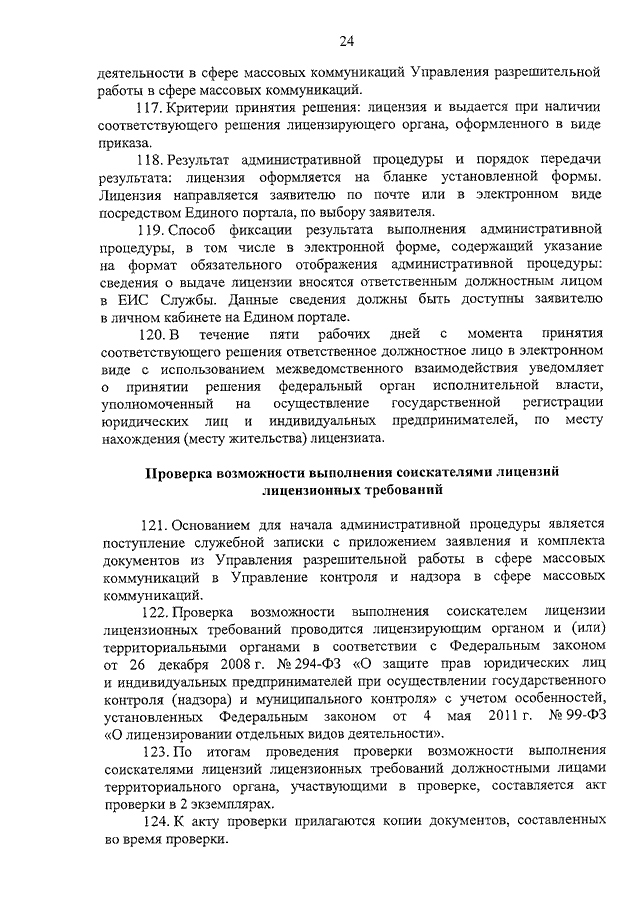 24

деятельности в сфере массовых коммуникаций Управления разрешительной работы в сфере массовых коммуникаций.

117. Критерии принятия решения: лицензия и выдается при наличии соответствующего решения лицензирующего органа, оформленного в виде приказа.

118. Результат административной процедуры и порядок передачи результата: лицензия оформляется на бланке установленной формы. Лицензия направляется заявителю по почте или в электронном виде посредством Единого портала, по выбору заявителя.

119. Способ фиксации результата выполнения административной процедуры, в том числе в электронной форме, содержащий указание на формат обязательного отображения административной процедуры: сведения о выдаче лицензии вносятся ответственным должностным лицом в ЕИС Службы. Данные сведения должны быть доступны заявителю в личном кабинете на Едином портале.

120. В течение пяти рабочих дней с момента принятия соответствующего решения ответственное должностное лицо в электронном виде с использованием межведомственного взаимодействия уведомляет о принятии решения федеральный орган исполнительной власти, уполномоченный на осуществление государственной регистрации юридических лиц и индивидуальных предпринимателей, по месту нахождения (месту жительства) лицензиата.

Проверка возможности выполнения соискателями лицензий лицензионных требований

121. Основанием для начала административной процедуры является поступление служебной записки с приложением заявления и комплекта документов из Управления разрешительной работы в сфере массовых коммуникаций в Управление контроля и надзора в сфере массовых коммуникаций.

122. Проверка возможности выполнения соискателем лицензии лицензионных требований проводится лицензирующим органом и (или) территориальными органами в соответствии с Федеральным законом от 26 декабря 2008 г. № 294-ФЗ «О защите прав юридических лиц и индивидуальных предпринимателей при осуществлении государственного контроля (надзора) и муниципального контроля» с учетом особенностей, установленных Федеральным законом от 4 мая 2011 г. № 99-ФЗ «О лицензировании отдельных видов деятельности».

123. По итогам проведения проверки возможности выполнения соискателями лицензий лицензионных требований должностными лицами территориального органа, участвующими в проверке, составляется акт проверки в 2 экземплярах.

124. К акту проверки прилагаются копии документов, составленных во время проверки.